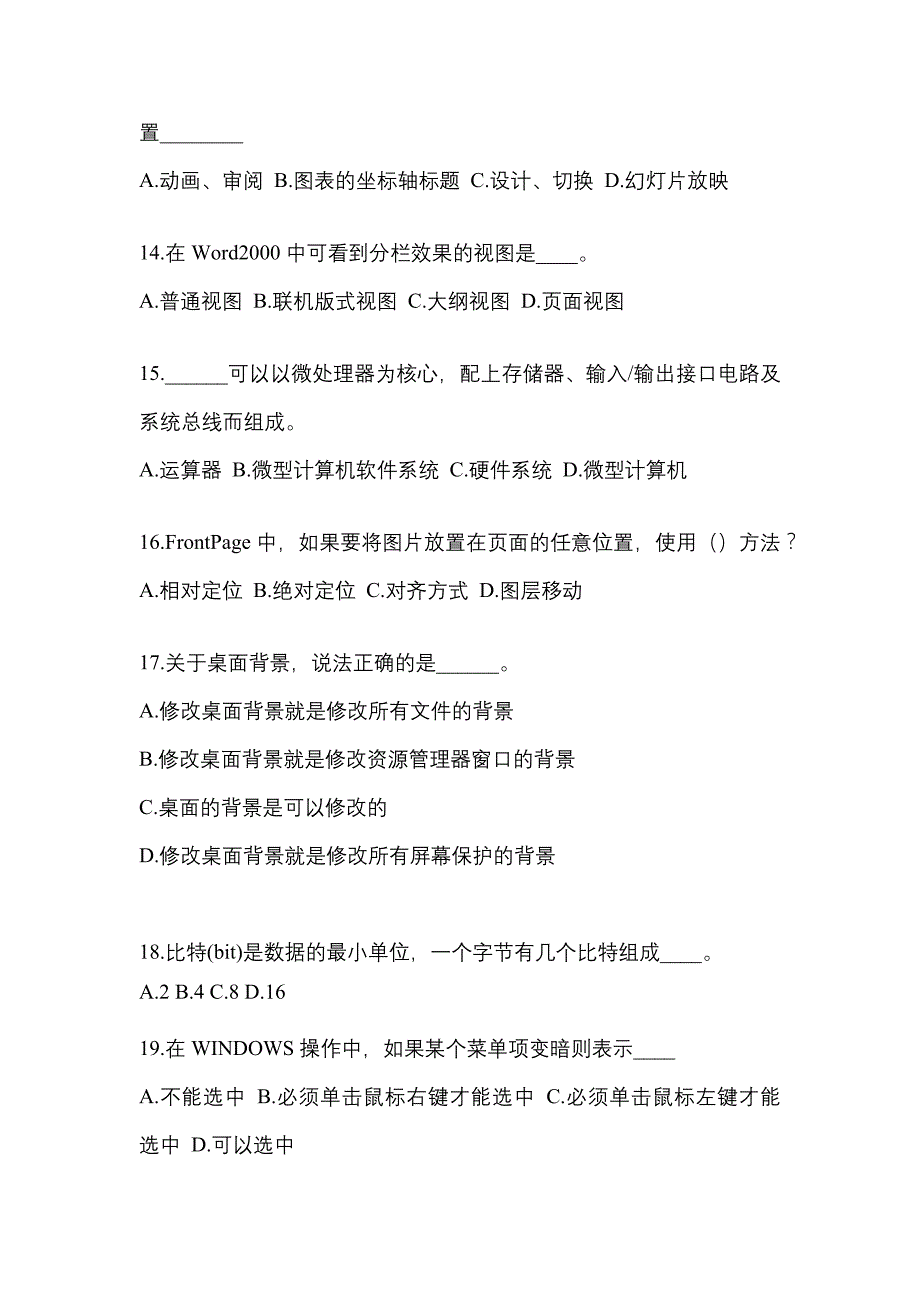 置________

A.动画、审阅 B.图表的坐标轴标题 C.设计、切换 D.幻灯片放映

14.在 Word2000 中可看到分栏效果的视图是____。

A.普通视图 B.联机版式视图 C.大纲视图 D.页面视图

15.______可以以微处理器为核心，配上存储器、输入/输出接口电路及系统总线而组成。

A.运算器 B.微型计算机软件系统 C.硬件系统 D.微型计算机

16.FrontPage 中，如果要将图片放置在页面的任意位置，使用（）方法？

A.相对定位 B.绝对定位 C.对齐方式 D.图层移动

17.关于桌面背景，说法正确的是______。

A.修改桌面背景就是修改所有文件的背景

B.修改桌面背景就是修改资源管理器窗口的背景

C.桌面的背景是可以修改的

D.修改桌面背景就是修改所有屏幕保护的背景

18.比特(bit)是数据的最小单位，一个字节有几个比特组成____。

A.2 B.4 C.8 D.16

19.在 WINDOWS 操作中，如果某个菜单项变暗则表示____

A.不能选中 B.必须单击鼠标右键才能选中 C.必须单击鼠标左键才能选中 D.可以选中